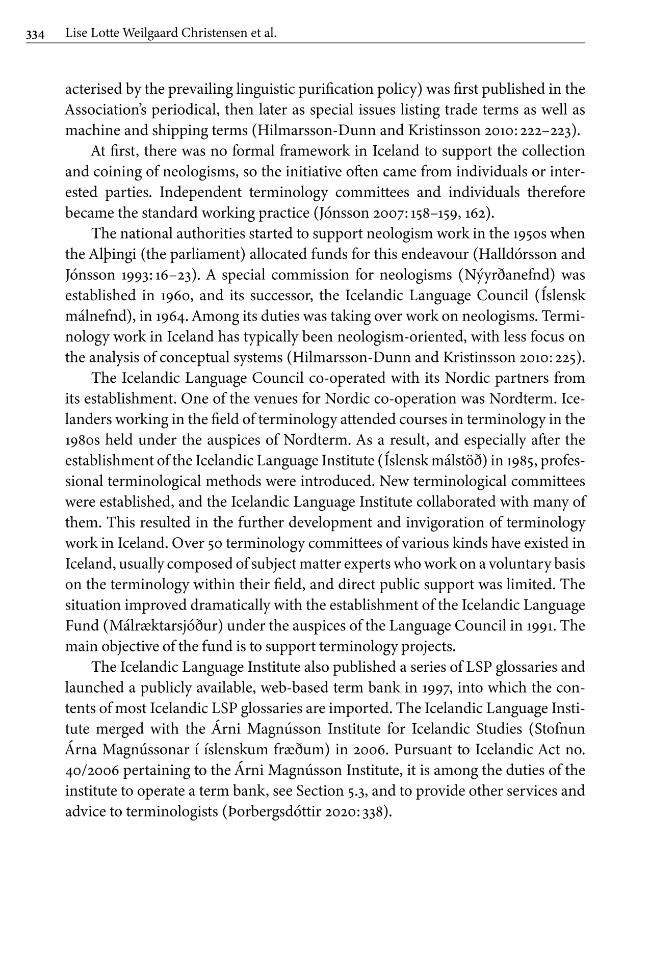 334 Lise Lotte Weilgaard Christensen et al.

acterised by the prevailing linguistic purification policy) was first published in the Association's periodical, then later as special issues listing trade terms as well as machine and shipping terms (Hilmarsson-Dunn and Kristinsson 2010: 222–223).

At first, there was no formal framework in Iceland to support the collection and coining of neologisms, so the initiative often came from individuals or interested parties. Independent terminology committees and individuals therefore became the standard working practice (Jónsson 2007: 158–159, 162).

The national authorities started to support neologism work in the 1950s when the Alþingi (the parliament) allocated funds for this endeavour (Halldórsson and Jónsson 1993: 16–23). A special commission for neologisms (Nýyrðanefnd) was established in 1960, and its successor, the Icelandic Language Council (Íslensk málnefnd), in 1964. Among its duties was taking over work on neologisms. Terminology work in Iceland has typically been neologism-oriented, with less focus on the analysis of conceptual systems (Hilmarsson-Dunn and Kristinsson 2010: 225).

The Icelandic Language Council co-operated with its Nordic partners from its establishment. One of the venues for Nordic co-operation was Nordterm. Icelanders working in the field of terminology attended courses in terminology in the 1980s held under the auspices of Nordterm. As a result, and especially after the establishment of the Icelandic Language Institute (Íslensk málstöð) in 1985, professional terminological methods were introduced. New terminological committees were established, and the Icelandic Language Institute collaborated with many of them. This resulted in the further development and invigoration of terminology work in Iceland. Over 50 terminology committees of various kinds have existed in Iceland, usually composed of subject matter experts who work on a voluntary basis on the terminology within their field, and direct public support was limited. The situation improved dramatically with the establishment of the Icelandic Language Fund (Málræktarsjóður) under the auspices of the Language Council in 1991. The main objective of the fund is to support terminology projects.

The Icelandic Language Institute also published a series of LSP glossaries and launched a publicly available, web-based term bank in 1997, into which the contents of most Icelandic LSP glossaries are imported. The Icelandic Language Institute merged with the Árni Magnússon Institute for Icelandic Studies (Stofnun Árna Magnússonar í íslenskum fræðum) in 2006. Pursuant to Icelandic Act no. 40/2006 pertaining to the Árni Magnússon Institute, it is among the duties of the institute to operate a term bank, see Section 5.3, and to provide other services and advice to terminologists (Þorbergsdóttir 2020: 338).